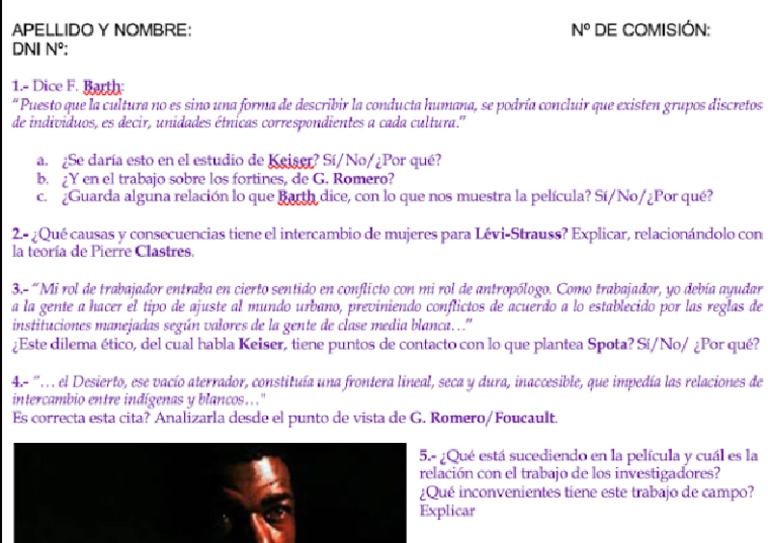 APELLIDO Y NOMBRE: Nº DE COMISIÓN:
DNI Nº:

1.- Dice F. Barth:
"Puesto que la cultura no es sino una forma de describir la conducta humana, se podría concluir que existen grupos discretos de individuos, es decir, unidades étnicas correspondientes a cada cultura."

a. ¿Se daría esto en el estudio de Keiser? Sí/No/¿Por qué?
b. ¿Y en el trabajo sobre los fortines, de G. Romero?
c. ¿Guarda alguna relación lo que Barth dice, con lo que nos muestra la película? Sí/No/¿Por qué?

2.- ¿Qué causas y consecuencias tiene el intercambio de mujeres para Lévi-Strauss? Explicar, relacionándolo con la teoría de Pierre Clastres.

3.- "Mi rol de trabajador entraba en cierto sentido en conflicto con mi rol de antropólogo. Como trabajador, yo debía ayudar a la gente a hacer el tipo de ajuste al mundo urbano, previniendo conflictos de acuerdo a lo establecido por las reglas de instituciones manejadas según valores de la gente de clase media blanca…"
¿Este dilema ético, del cual habla Keiser, tiene puntos de contacto con lo que plantea Spota? Sí/No/ ¿Por qué?

4.- "… el Desierto, ese vacío aterrador, constituía una frontera lineal, seca y dura, inaccesible, que impedía las relaciones de intercambio entre indígenas y blancos…"
Es correcta esta cita? Analizarla desde el punto de vista de G. Romero/Foucault.

5.- ¿Qué está sucediendo en la película y cuál es la relación con el trabajo de los investigadores?
¿Qué inconvenientes tiene este trabajo de campo?
Explicar